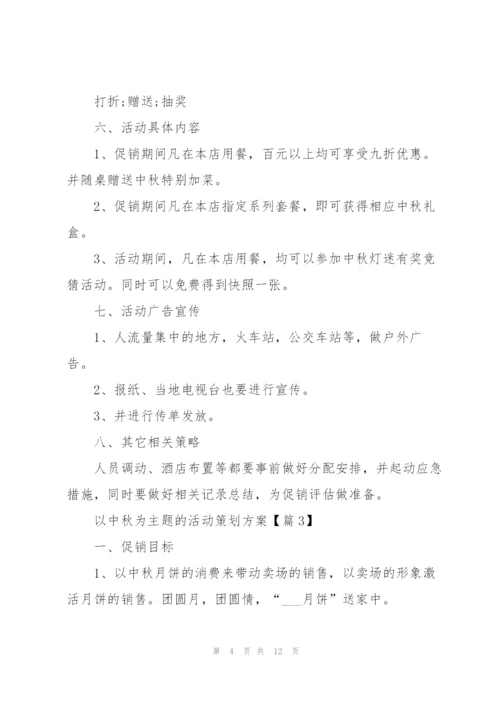 打折;赠送;抽奖

六、活动具体内容

1、促销期间凡在本店用餐，百元以上均可享受九折优惠。并随桌赠送中秋特别加菜。

2、促销期间凡在本店指定系列套餐，即可获得相应中秋礼盒。

3、活动期间，凡在本店用餐，均可以参加中秋灯迷有奖竞猜活动。同时可以免费得到快照一张。

七、活动广告宣传

1、人流量集中的地方，火车站，公交车站等，做户外广告。

2、报纸、当地电视台也要进行宣传。

3、并进行传单发放。

八、其它相关策略

人员调动、酒店布置等都要事前做好分配安排，并起动应急措施，同时要做好相关记录总结，为促销评估做准备。

以中秋为主题的活动策划方案【篇3】

一、促销目标

1、以中秋月饼的消费来带动卖场的销售，以卖场的形象激活月饼的销售。团圆月，团圆情，“___月饼”送家中。

第 4 页 共 12 页